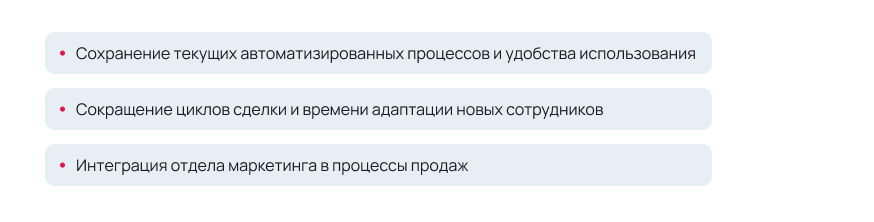 • Сохранение текущих автоматизированных процессов и удобства использования

• Сокращение циклов сделки и времени адаптации новых сотрудников

• Интеграция отдела маркетинга в процессы продаж